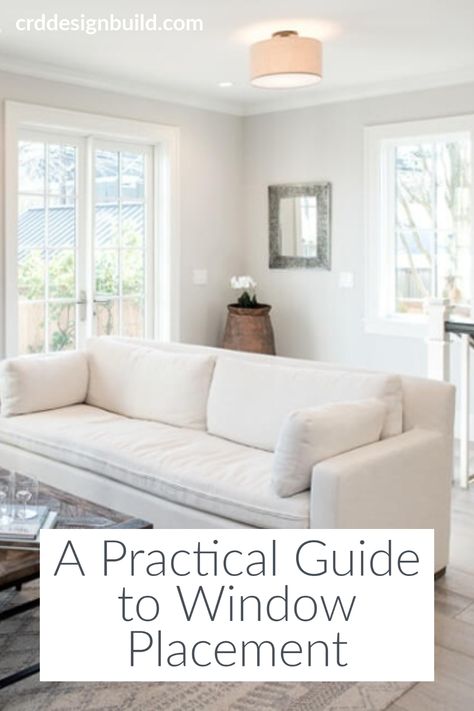 crddesignbuild.com

A Practical Guide to Window Placement